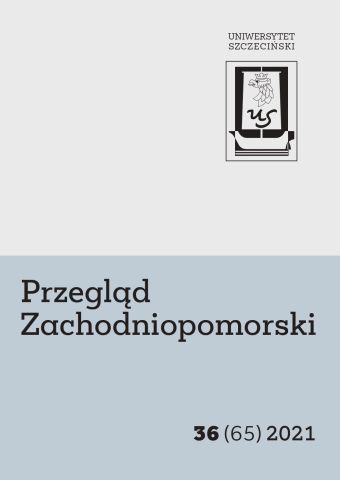 UNIWERSYTET SZCZECIŃSKI

US

Przegląd Zachodniopomorski

36 (65) 2021